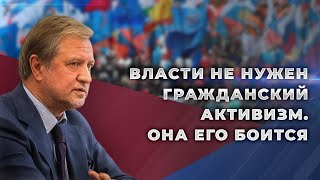 ВЛАСТИ НЕ НУЖЕН ГРАЖДАНСКИЙ АКТИВИЗМ. ОНА ЕГО БОИТСЯ